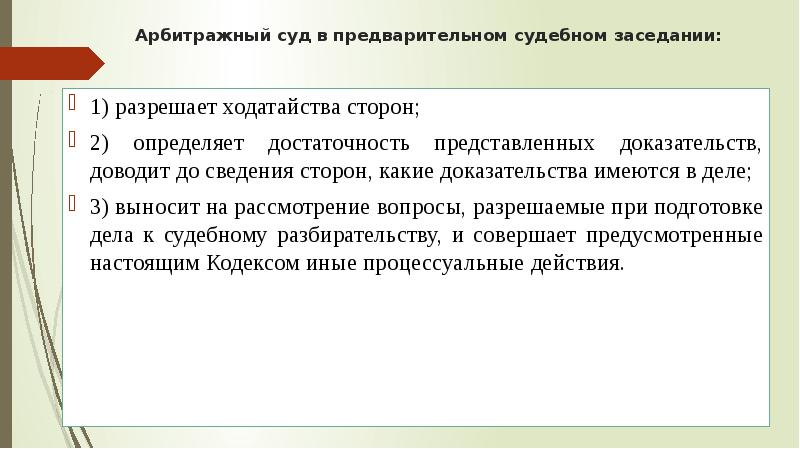 Арбитражный суд в предварительном судебном заседании:

1) разрешает ходатайства сторон;

2) определяет достаточность представленных доказательств, доводит до сведения сторон, какие доказательства имеются в деле;

3) выносит на рассмотрение вопросы, разрешаемые при подготовке дела к судебному разбирательству, и совершает предусмотренные настоящим Кодексом иные процессуальные действия.